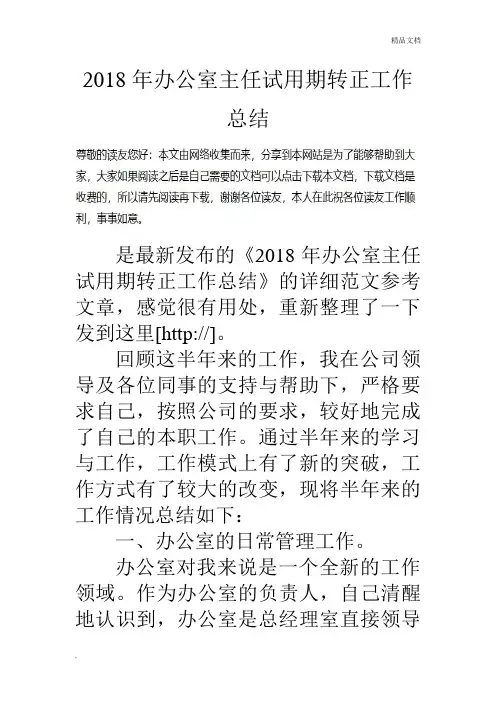 精品文档

2018 年办公室主任试用期转正工作总结

尊敬的读友您好：本文由网络收集而来，分享到本网站是为了能够帮助到大家，大家如果阅读之后是自己需要的文档可以点击下载本文档，下载文档是收费的，所以请先阅读再下载，谢谢各位读友，本人在此祝各位读友工作顺利，事事如意。

是最新发布的《2018 年办公室主任试用期转正工作总结》的详细范文参考文章，感觉很有用处，重新整理了一下发到这里[http://]。

回顾这半年来的工作，我在公司领导及各位同事的支持与帮助下，严格要求自己，按照公司的要求，较好地完成了自己的本职工作。通过半年来的学习与工作，工作模式上有了新的突破，工作方式有了较大的改变，现将半年来的工作情况总结如下：

一、办公室的日常管理工作。

办公室对我来说是一个全新的工作领域。作为办公室的负责人，自己清醒地认识到，办公室是总经理室直接领导